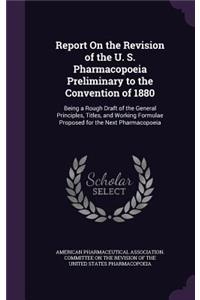 Report On the Revision of the U. S. Pharmacopoeia Preliminary to the Convention of 1880

Being a Rough Draft of the General Principles, Titles, and Working Formulae Proposed for the Next Pharmacopoeia

Scholar SELECT

AMERICAN PHARMACEUTICAL ASSOCIATION. COMMITTEE ON THE REVISION OF THE UNITED STATES PHARMACOPOEIA